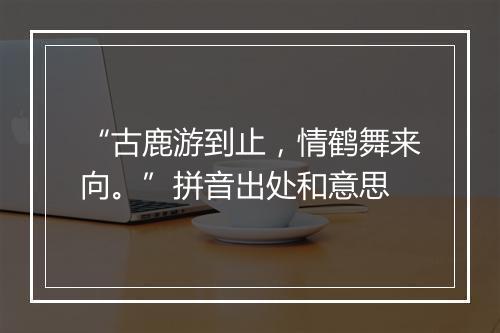 “古鹿游到止，情鹤舞来向。”拼音出处和意思